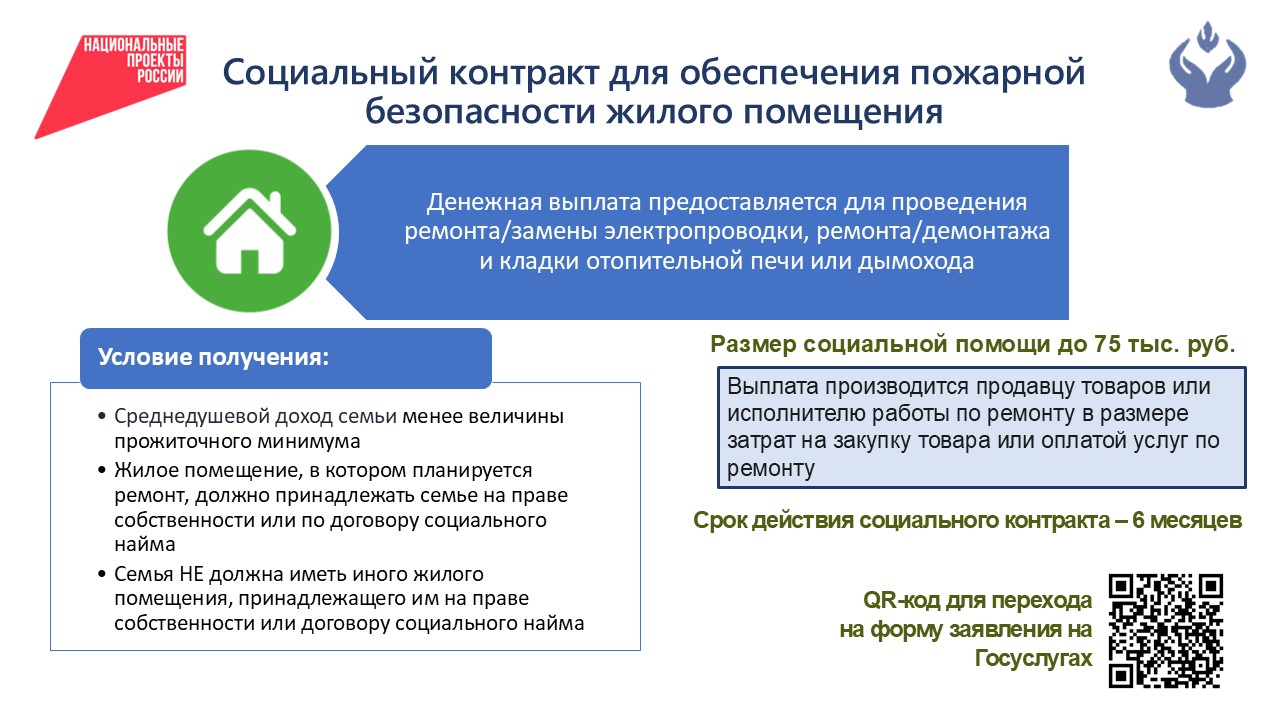 НАЦИОНАЛЬНЫЕ ПРОЕКТЫ РОССИИ

Социальный контракт для обеспечения пожарной безопасности жилого помещения

Денежная выплата предоставляется для проведения ремонта/замены электропроводки, ремонта/демонтажа и кладки отопительной печи или дымохода

Условие получения:

• Среднедушевой доход семьи менее величины прожиточного минимума
• Жилое помещение, в котором планируется ремонт, должно принадлежать семье на праве собственности или по договору социального найма
• Семья НЕ должна иметь иного жилого помещения, принадлежащего им на праве собственности или договору социального найма

Размер социальной помощи до 75 тыс. руб.

Выплата производится продавцу товаров или исполнителю работы по ремонту в размере затрат на закупку товара или оплатой услуг по ремонту

Срок действия социального контракта – 6 месяцев

QR-код для перехода на форму заявления на Госуслугах